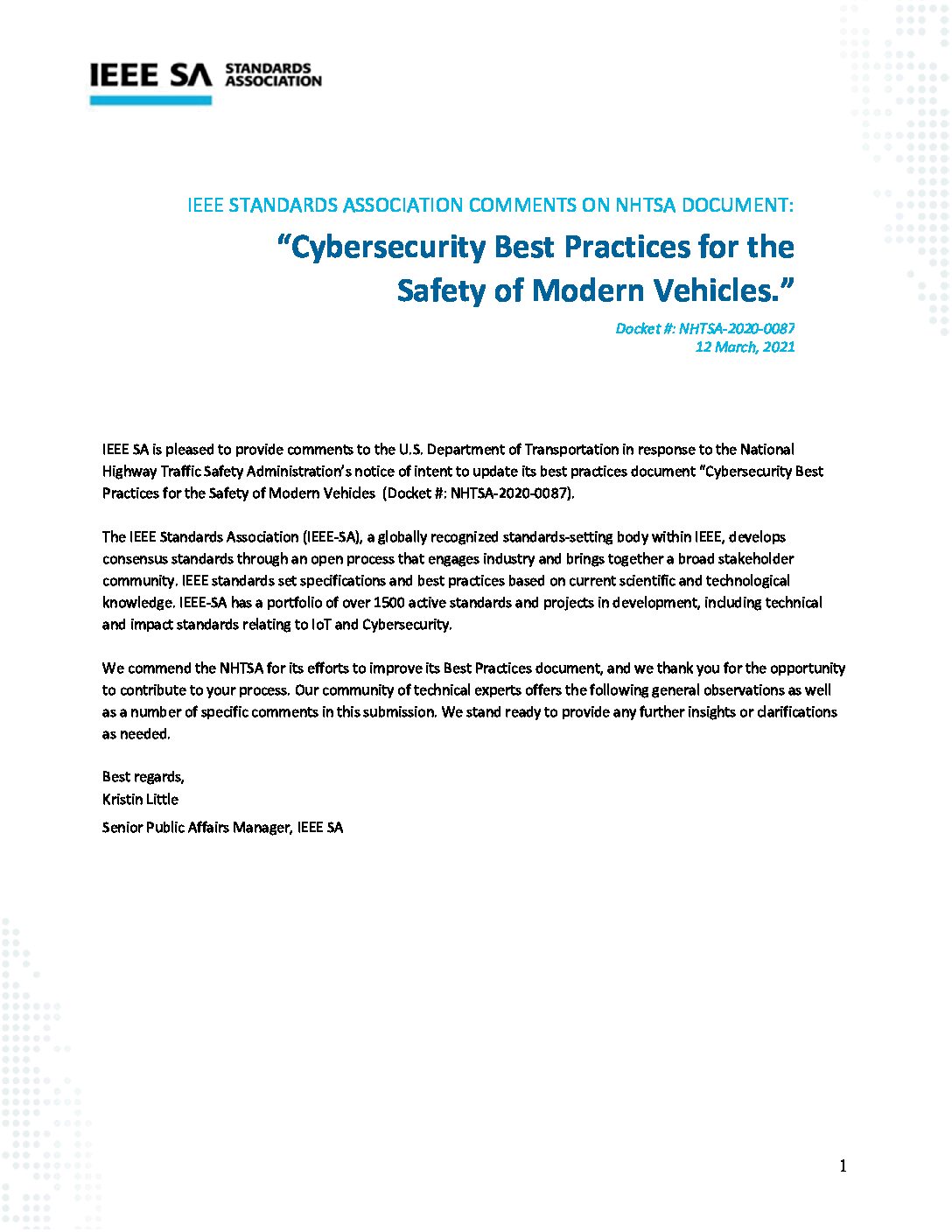 IEEE SA STANDARDS ASSOCIATION

IEEE STANDARDS ASSOCIATION COMMENTS ON NHTSA DOCUMENT:

“Cybersecurity Best Practices for the Safety of Modern Vehicles.”

Docket #: NHTSA-2020-0087
12 March, 2021

IEEE SA is pleased to provide comments to the U.S. Department of Transportation in response to the National Highway Traffic Safety Administration’s notice of intent to update its best practices document “Cybersecurity Best Practices for the Safety of Modern Vehicles (Docket #: NHTSA-2020-0087).

The IEEE Standards Association (IEEE-SA), a globally recognized standards-setting body within IEEE, develops consensus standards through an open process that engages industry and brings together a broad stakeholder community. IEEE standards set specifications and best practices based on current scientific and technological knowledge. IEEE-SA has a portfolio of over 1500 active standards and projects in development, including technical and impact standards relating to IoT and Cybersecurity.

We commend the NHTSA for its efforts to improve its Best Practices document, and we thank you for the opportunity to contribute to your process. Our community of technical experts offers the following general observations as well as a number of specific comments in this submission. We stand ready to provide any further insights or clarifications as needed.

Best regards,
Kristin Little
Senior Public Affairs Manager, IEEE SA

1